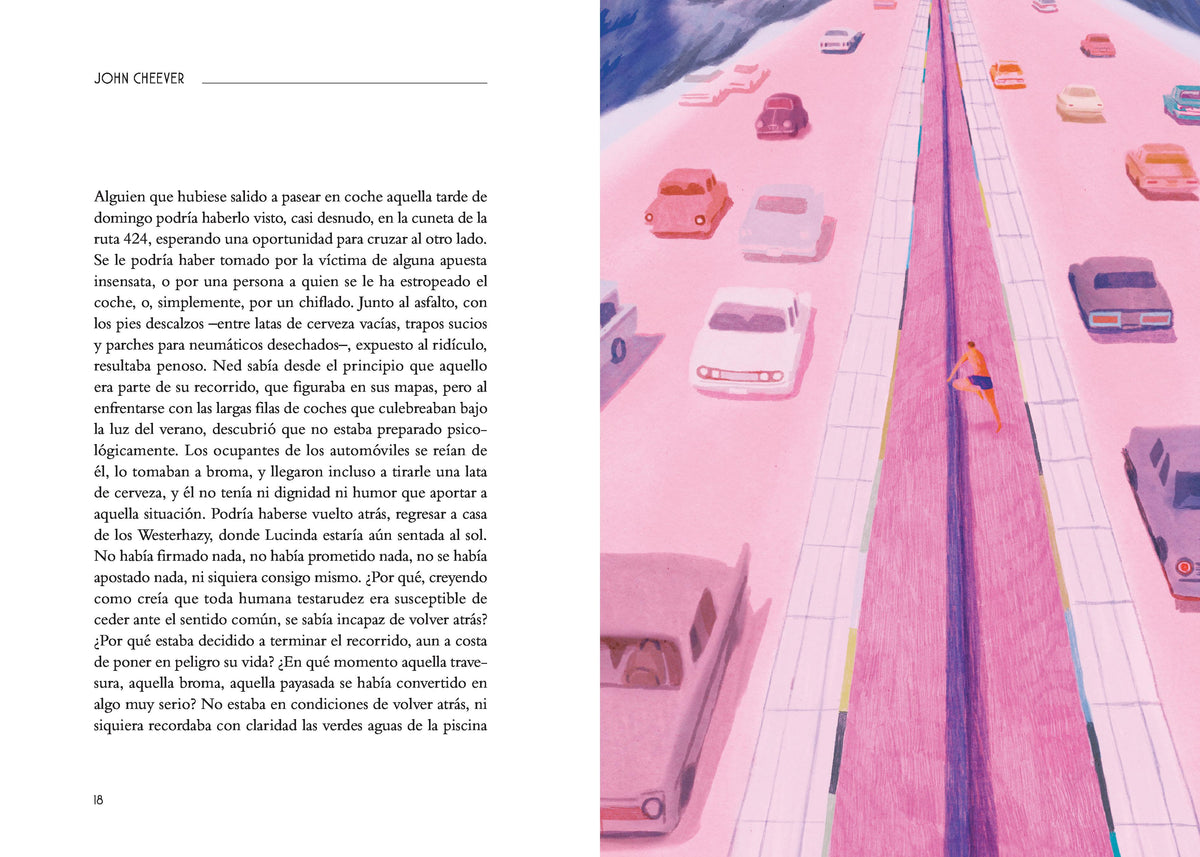 JOHN CHEEVER

Alguien que hubiese salido a pasear en coche aquella tarde de domingo podría haberlo visto, casi desnudo, en la cuneta de la ruta 424, esperando una oportunidad para cruzar al otro lado. Se le podría haber tomado por la víctima de alguna apuesta insensata, o por una persona a quien se le ha estropeado el coche, o, simplemente, por un chiflado. Junto al asfalto, con los pies descalzos –entre latas de cerveza vacías, trapos sucios y parches para neumáticos desechados–, expuesto al ridículo, resultaba penoso. Ned sabía desde el principio que aquello era parte de su recorrido, que figuraba en sus mapas, pero al enfrentarse con las largas filas de coches que culebreaban bajo la luz del verano, descubrió que no estaba preparado psicológicamente. Los ocupantes de los automóviles se reían de él, lo tomaban a broma, y llegaron incluso a tirarle una lata de cerveza, y él no tenía ni dignidad ni humor que aportar a aquella situación. Podría haberse vuelto atrás, regresar a casa de los Westerhazy, donde Lucinda estaría aún sentada al sol. No había firmado nada, no había prometido nada, no se había apostado nada, ni siquiera consigo mismo. ¿Por qué, creyendo como creía que toda humana testarudez era susceptible de ceder ante el sentido común, se sabía incapaz de volver atrás? ¿Por qué estaba decidido a terminar el recorrido, aun a costa de poner en peligro su vida? ¿En qué momento aquella travesura, aquella broma, aquella payasada se había convertido en algo muy serio? No estaba en condiciones de volver atrás, ni siquiera recordaba con claridad las verdes aguas de la piscina

18